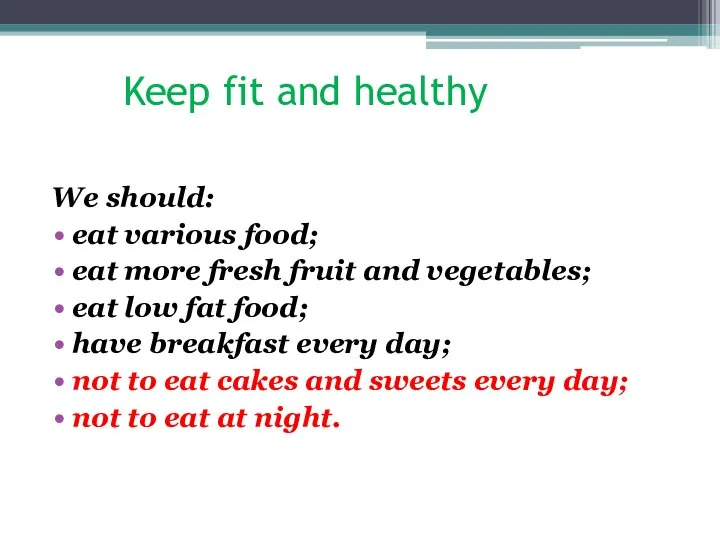 Keep fit and healthy

We should:
• eat various food;
• eat more fresh fruit and vegetables;
• eat low fat food;
• have breakfast every day;
• not to eat cakes and sweets every day;
• not to eat at night.